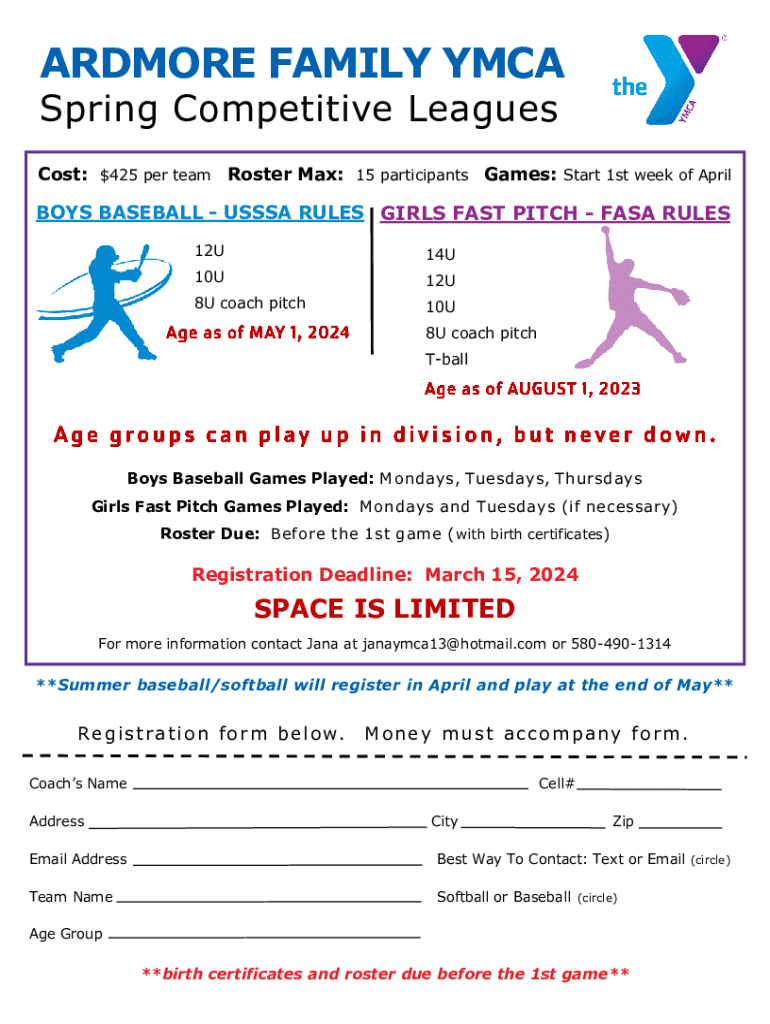 ARDMORE FAMILY YMCA
Spring Competitive Leagues

the YMCA

Cost: $425 per team Roster Max: 15 participants Games: Start 1st week of April

BOYS BASEBALL - USSSA RULES

12U
10U
8U coach pitch

Age as of MAY 1, 2024

GIRLS FAST PITCH - FASA RULES

14U
12U
10U
8U coach pitch
T-ball

Age as of AUGUST 1, 2023

Age groups can play up in division, but never down.

Boys Baseball Games Played: Mondays, Tuesdays, Thursdays

Girls Fast Pitch Games Played: Mondays and Tuesdays (if necessary)

Roster Due: Before the 1st game (with birth certificates)

Registration Deadline: March 15, 2024

SPACE IS LIMITED

For more information contact Jana at janaymca13@hotmail.com or 580-490-1314

**Summer baseball/softball will register in April and play at the end of May**

Registration form below. Money must accompany form.

Coach's Name ____ Cell# ____

Address ____ City ____ Zip ____

Email Address ____ Best Way To Contact: Text or Email (circle)

Team Name ____ Softball or Baseball (circle)

Age Group ____

**birth certificates and roster due before the 1st game**